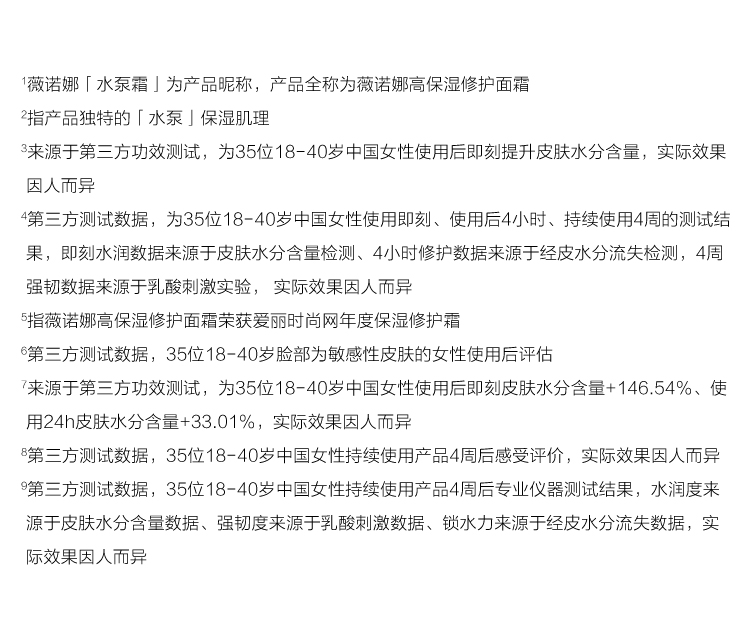 $^{1}$薇诺娜「水泵霜」为产品昵称，产品全称为薇诺娜高保湿修护面霜

$^{2}$指产品独特的「水泵」保湿肌理

$^{3}$来源于第三方功效测试，为35位18-40岁中国女性使用后即刻提升皮肤水分含量，实际效果因人而异

$^{4}$第三方测试数据，为35位18-40岁中国女性使用即刻、使用后4小时、持续使用4周的测试结果，即刻水润数据来源于皮肤水分含量检测、4小时修护数据来源于经皮水分流失检测，4周强韧数据来源于乳酸刺激实验，实际效果因人而异

$^{5}$指薇诺娜高保湿修护面霜荣获爱丽时尚网年度保湿修护霜

$^{6}$第三方测试数据，35位18-40岁脸部为敏感性皮肤的女性使用后评估

$^{7}$来源于第三方功效测试，为35位18-40岁中国女性使用后即刻皮肤水分含量+146.54%、使用24h皮肤水分含量+33.01%，实际效果因人而异

$^{8}$第三方测试数据，35位18-40岁中国女性持续使用产品4周后感受评价，实际效果因人而异

$^{9}$第三方测试数据，35位18-40岁中国女性持续使用产品4周后专业仪器测试结果，水润度来源于皮肤水分含量数据、强韧度来源于乳酸刺激数据、锁水力来源于经皮水分流失数据，实际效果因人而异